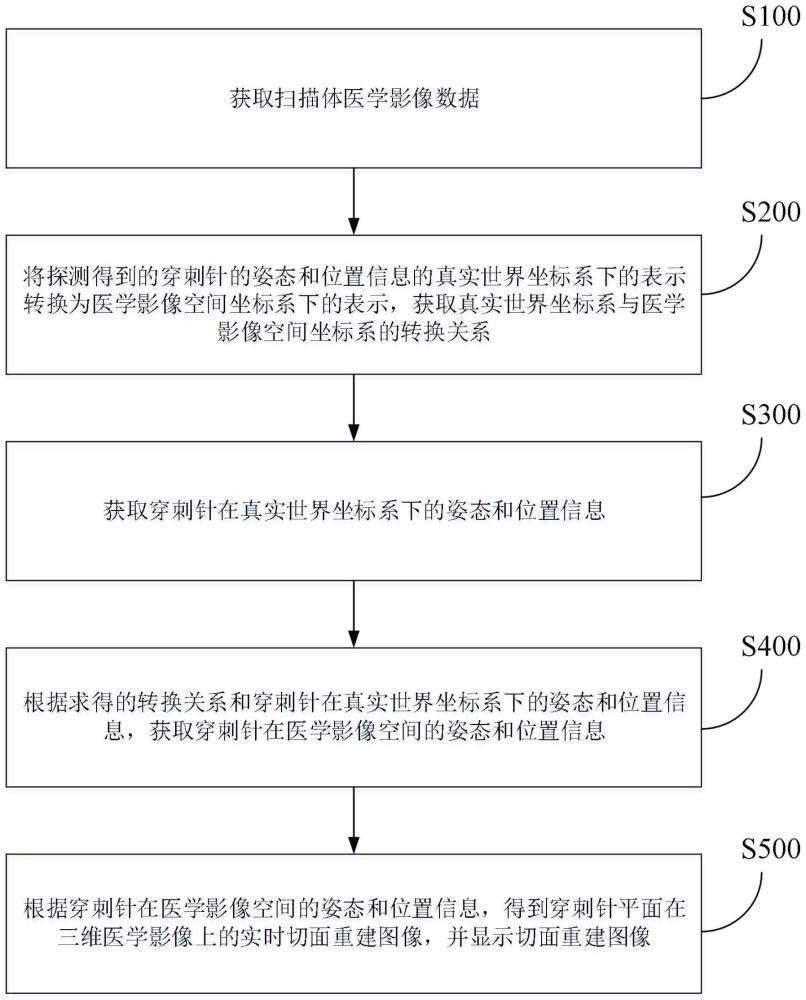 S100

获取扫描体医学影像数据

S200

将探测得到的穿刺针的姿态和位置信息的真实世界坐标系下的表示转换为医学影像空间坐标系下的表示，获取真实世界坐标系与医学影像空间坐标系的转换关系

S300

获取穿刺针在真实世界坐标系下的姿态和位置信息

S400

根据求得的转换关系和穿刺针在真实世界坐标系下的姿态和位置信息，获取穿刺针在医学影像空间的姿态和位置信息

S500

根据穿刺针在医学影像空间的姿态和位置信息，得到穿刺针平面在三维医学影像上的实时切面重建图像，并显示切面重建图像